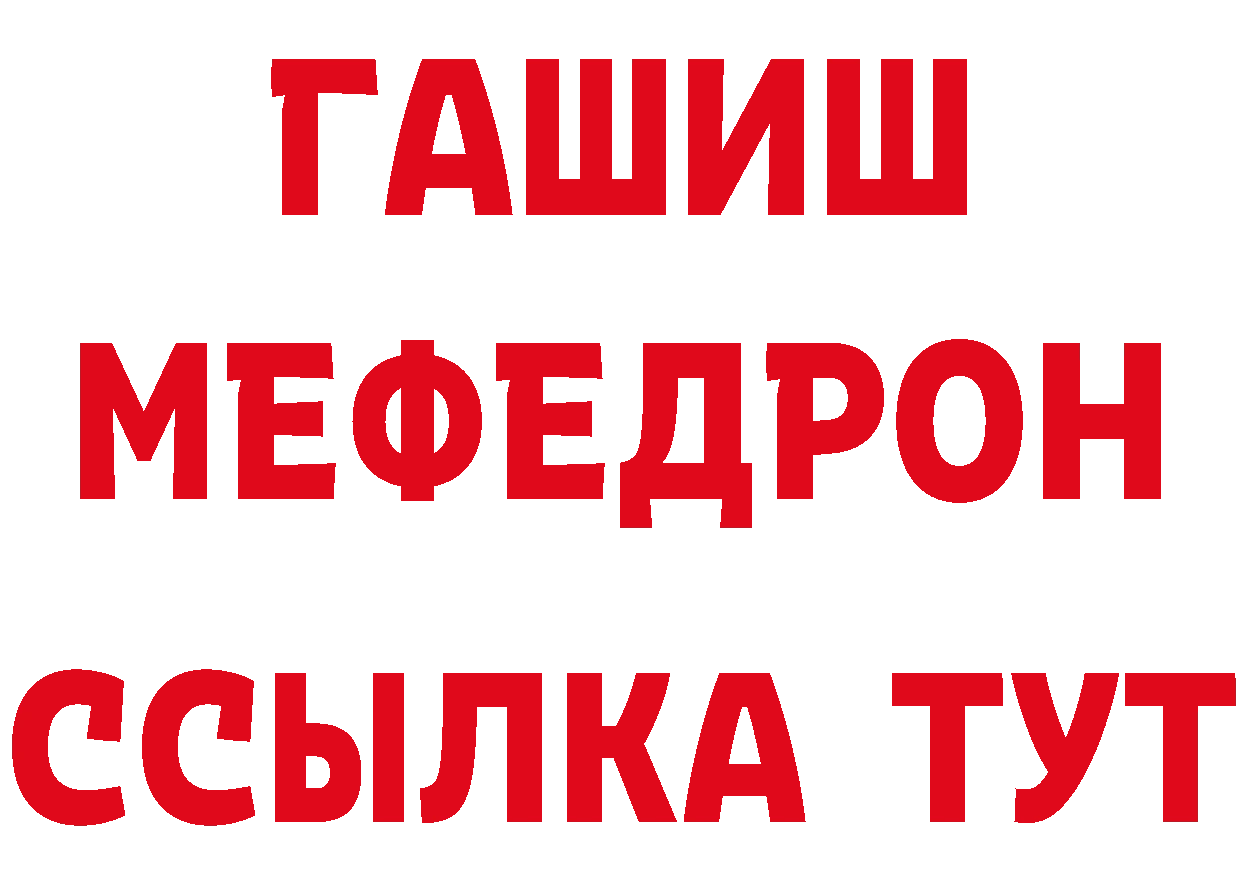 ГАШИШ
МЕФЕДРОН
ССЫЛКА ТУТ